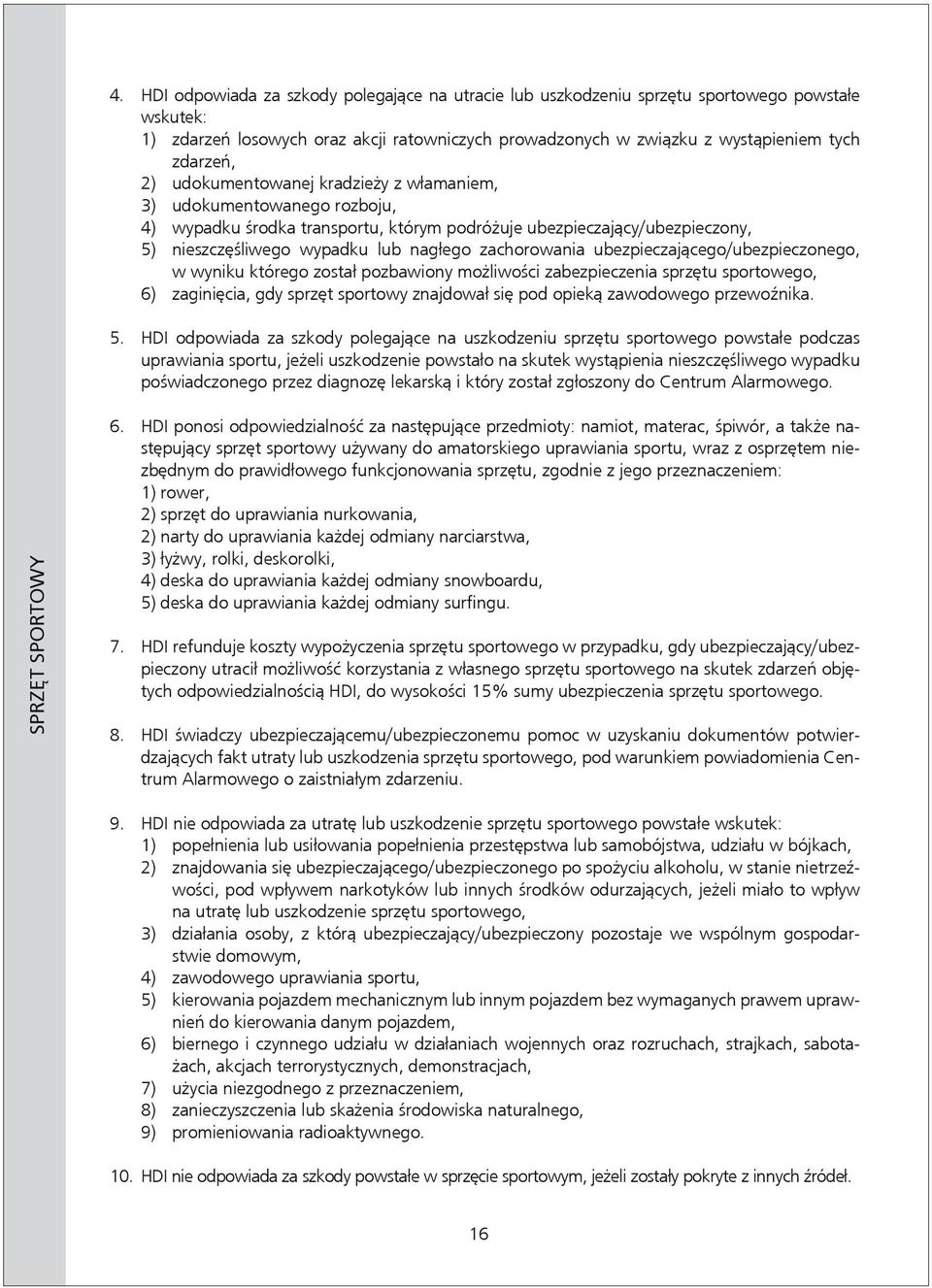 SPRZĘT SPORTOWY

4. HDI odpowiada za szkody polegające na utracie lub uszkodzeniu sprzętu sportowego powstałe wskutek:
1) zdarzeń losowych oraz akcji ratowniczych prowadzonych w związku z wystąpieniem tych zdarzeń,
2) udokumentowanej kradzieży z włamaniem,
3) udokumentowanego rozboju,
4) wypadku środka transportu, którym podróżuje ubezpieczający/ubezpieczony,
5) nieszczęśliwego wypadku lub nagłego zachorowania ubezpieczającego/ubezpieczonego, w wyniku którego został pozbawiony możliwości zabezpieczenia sprzętu sportowego,
6) zaginięcia, gdy sprzęt sportowy znajdował się pod opieką zawodowego przewoźnika.

5. HDI odpowiada za szkody polegające na uszkodzeniu sprzętu sportowego powstałe podczas uprawiania sportu, jeżeli uszkodzenie powstało na skutek wystąpienia nieszczęśliwego wypadku poświadczonego przez diagnozę lekarską i który został zgłoszony do Centrum Alarmowego.

6. HDI ponosi odpowiedzialność za następujące przedmioty: namiot, materac, śpiwór, a także następujący sprzęt sportowy używany do amatorskiego uprawiania sportu, wraz z osprzętem niezbędnym do prawidłowego funkcjonowania sprzętu, zgodnie z jego przeznaczeniem:
1) rower,
2) sprzęt do uprawiania nurkowania,
2) narty do uprawiania każdej odmiany narciarstwa,
3) łyżwy, rolki, deskorolki,
4) deska do uprawiania każdej odmiany snowboardu,
5) deska do uprawiania każdej odmiany surfingu.

7. HDI refunduje koszty wypożyczenia sprzętu sportowego w przypadku, gdy ubezpieczający/ubezpieczony utracił możliwość korzystania z własnego sprzętu sportowego na skutek zdarzeń objętych odpowiedzialnością HDI, do wysokości 15% sumy ubezpieczenia sprzętu sportowego.

8. HDI świadczy ubezpieczającemu/ubezpieczonemu pomoc w uzyskaniu dokumentów potwierdzających fakt utraty lub uszkodzenia sprzętu sportowego, pod warunkiem powiadomienia Centrum Alarmowego o zaistniałym zdarzeniu.

9. HDI nie odpowiada za utratę lub uszkodzenie sprzętu sportowego powstałe wskutek:
1) popełnienia lub usiłowania popełnienia przestępstwa lub samobójstwa, udziału w bójkach,
2) znajdowania się ubezpieczającego/ubezpieczonego po spożyciu alkoholu, w stanie nietrzeźwości, pod wpływem narkotyków lub innych środków odurzających, jeżeli miało to wpływ na utratę lub uszkodzenie sprzętu sportowego,
3) działania osoby, z którą ubezpieczający/ubezpieczony pozostaje we wspólnym gospodarstwie domowym,
4) zawodowego uprawiania sportu,
5) kierowania pojazdem mechanicznym lub innym pojazdem bez wymaganych prawem uprawnień do kierowania danym pojazdem,
6) biernego i czynnego udziału w działaniach wojennych oraz rozruchach, strajkach, sabotażach, akcjach terrorystycznych, demonstracjach,
7) użycia niezgodnego z przeznaczeniem,
8) zanieczyszczenia lub skażenia środowiska naturalnego,
9) promieniowania radioaktywnego.

10. HDI nie odpowiada za szkody powstałe w sprzęcie sportowym, jeżeli zostały pokryte z innych źródeł.

16